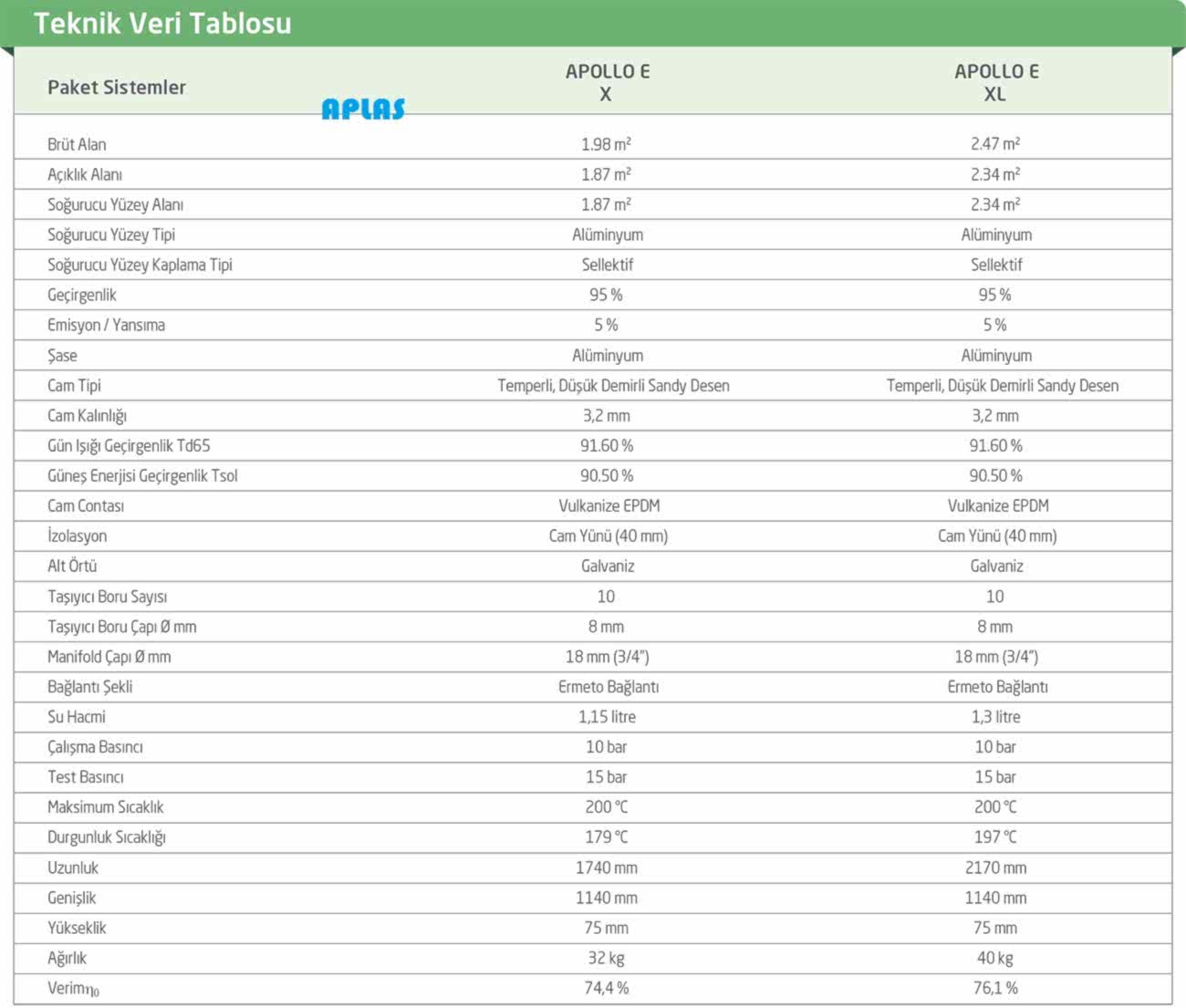 Teknik Veri Tablosu

APLAS

| Paket Sistemler | APOLLO E X | APOLLO E XL |
|---|---|---|
| Brüt Alan | 1.98 m² | 2.47 m² |
| Açıklık Alanı | 1.87 m² | 2.34 m² |
| Soğurucu Yüzey Alanı | 1.87 m² | 2.34 m² |
| Soğurucu Yüzey Tipi | Alüminyum | Alüminyum |
| Soğurucu Yüzey Kaplama Tipi | Sellektif | Sellektif |
| Geçirgenlik | 95 % | 95 % |
| Emisyon / Yansıma | 5 % | 5 % |
| Şase | Alüminyum | Alüminyum |
| Cam Tipi | Temperli, Düşük Demirli Sandy Desen | Temperli, Düşük Demirli Sandy Desen |
| Cam Kalınlığı | 3,2 mm | 3,2 mm |
| Gün Işığı Geçirgenlik Td65 | 91.60 % | 91.60 % |
| Güneş Enerjisi Geçirgenlik Tsol | 90.50 % | 90.50 % |
| Cam Contası | Vulkanize EPDM | Vulkanize EPDM |
| İzolasyon | Cam Yünü (40 mm) | Cam Yünü (40 mm) |
| Alt Örtü | Galvaniz | Galvaniz |
| Taşıyıcı Boru Sayısı | 10 | 10 |
| Taşıyıcı Boru Çapı Ø mm | 8 mm | 8 mm |
| Manifold Çapı Ø mm | 18 mm (3/4") | 18 mm (3/4") |
| Bağlantı Şekli | Ermeto Bağlantı | Ermeto Bağlantı |
| Su Hacmi | 1,15 litre | 1,3 litre |
| Çalışma Basıncı | 10 bar | 10 bar |
| Test Basıncı | 15 bar | 15 bar |
| Maksimum Sıcaklık | 200 °C | 200 °C |
| Durgunluk Sıcaklığı | 179 °C | 197 °C |
| Uzunluk | 1740 mm | 2170 mm |
| Genişlik | 1140 mm | 1140 mm |
| Yükseklik | 75 mm | 75 mm |
| Ağırlık | 32 kg | 40 kg |
| Verim$\eta_0$ | 74,4 % | 76,1 % |